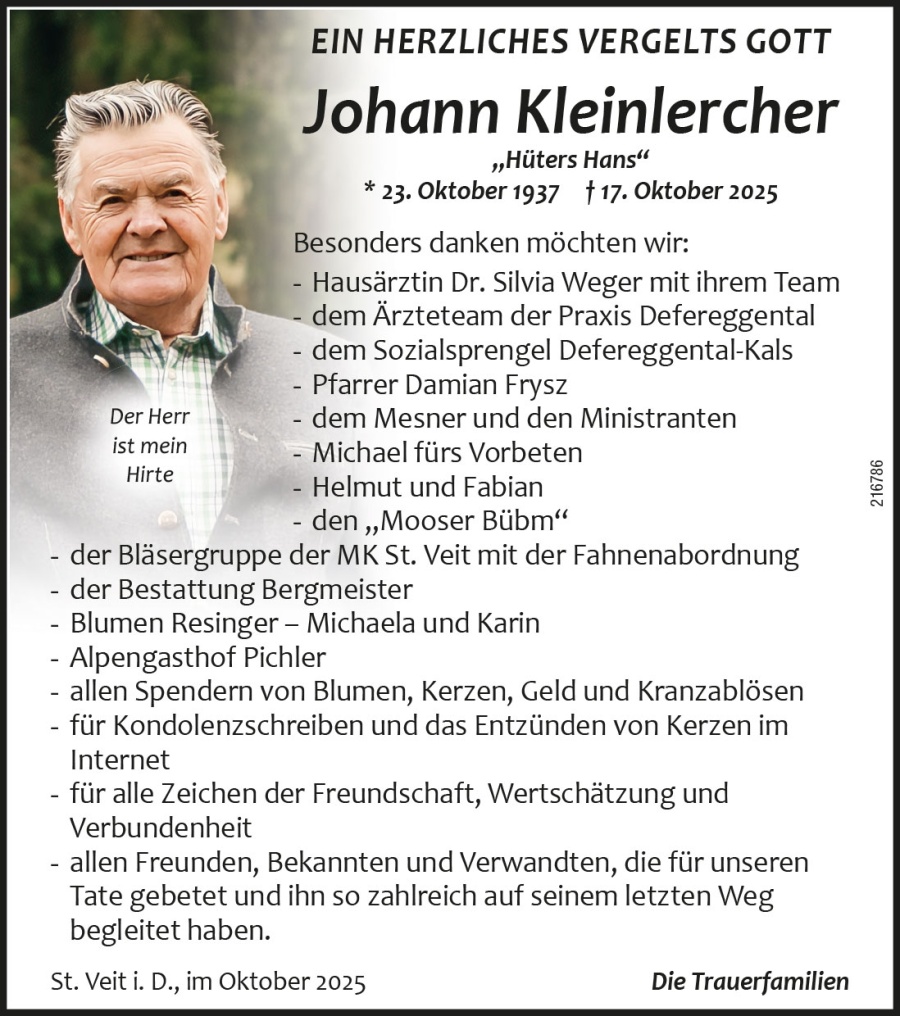 EIN HERZLICHES VERGELTS GOTT

Johann Kleinlercher

„Hüters Hans“

* 23. Oktober 1937 † 17. Oktober 2025

Der Herr ist mein Hirte

Besonders danken möchten wir:
- Hausärztin Dr. Silvia Weger mit ihrem Team
- dem Ärzteteam der Praxis Defereggental
- dem Sozialsprengel Defereggental-Kals
- Pfarrer Damian Frysz
- dem Mesner und den Ministranten
- Michael fürs Vorbeten
- Helmut und Fabian
- den „Mooser Bübm“
- der Bläsergruppe der MK St. Veit mit der Fahnenabordnung
- der Bestattung Bergmeister
- Blumen Resinger – Michaela und Karin
- Alpengasthof Pichler
- allen Spendern von Blumen, Kerzen, Geld und Kranzablösen
- für Kondolenzschreiben und das Entzünden von Kerzen im Internet
- für alle Zeichen der Freundschaft, Wertschätzung und Verbundenheit
- allen Freunden, Bekannten und Verwandten, die für unseren Tate gebetet und ihn so zahlreich auf seinem letzten Weg begleitet haben.

216786

St. Veit i. D., im Oktober 2025

Die Trauerfamilien